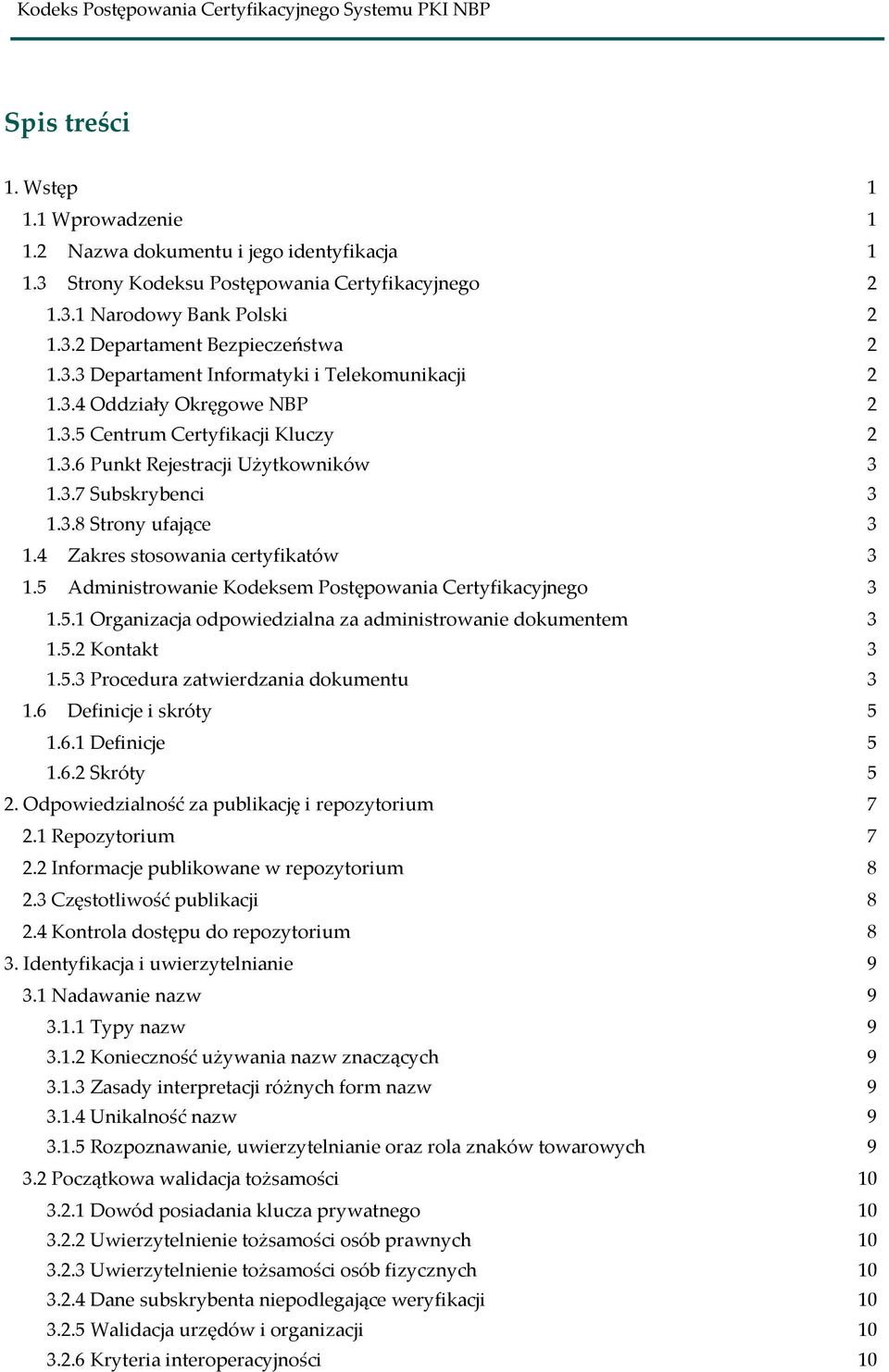 Kodeks Postępowania Certyfikacyjnego Systemu PKI NBP

Spis treści

1. Wstęp 1
1.1 Wprowadzenie 1
1.2 Nazwa dokumentu i jego identyfikacja 1
1.3 Strony Kodeksu Postępowania Certyfikacyjnego 2
1.3.1 Narodowy Bank Polski 2
1.3.2 Departament Bezpieczeństwa 2
1.3.3 Departament Informatyki i Telekomunikacji 2
1.3.4 Oddziały Okręgowe NBP 2
1.3.5 Centrum Certyfikacji Kluczy 2
1.3.6 Punkt Rejestracji Użytkowników 3
1.3.7 Subskrybenci 3
1.3.8 Strony ufające 3
1.4 Zakres stosowania certyfikatów 3
1.5 Administrowanie Kodeksem Postępowania Certyfikacyjnego 3
1.5.1 Organizacja odpowiedzialna za administrowanie dokumentem 3
1.5.2 Kontakt 3
1.5.3 Procedura zatwierdzania dokumentu 3
1.6 Definicje i skróty 5
1.6.1 Definicje 5
1.6.2 Skróty 5
2. Odpowiedzialność za publikację i repozytorium 7
2.1 Repozytorium 7
2.2 Informacje publikowane w repozytorium 8
2.3 Częstotliwość publikacji 8
2.4 Kontrola dostępu do repozytorium 8
3. Identyfikacja i uwierzytelnianie 9
3.1 Nadawanie nazw 9
3.1.1 Typy nazw 9
3.1.2 Konieczność używania nazw znaczących 9
3.1.3 Zasady interpretacji różnych form nazw 9
3.1.4 Unikalność nazw 9
3.1.5 Rozpoznawanie, uwierzytelnianie oraz rola znaków towarowych 9
3.2 Początkowa walidacja tożsamości 10
3.2.1 Dowód posiadania klucza prywatnego 10
3.2.2 Uwierzytelnienie tożsamości osób prawnych 10
3.2.3 Uwierzytelnienie tożsamości osób fizycznych 10
3.2.4 Dane subskrybenta niepodlegające weryfikacji 10
3.2.5 Walidacja urzędów i organizacji 10
3.2.6 Kryteria interoperacyjności 10